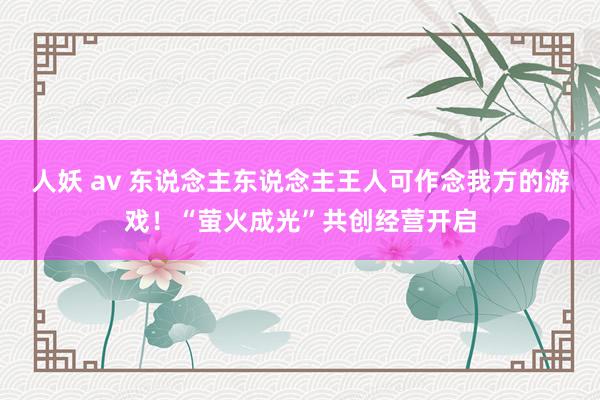 人妖 av 东说念主东说念主王人可作念我方的游戏！“萤火成光”共创经营开启